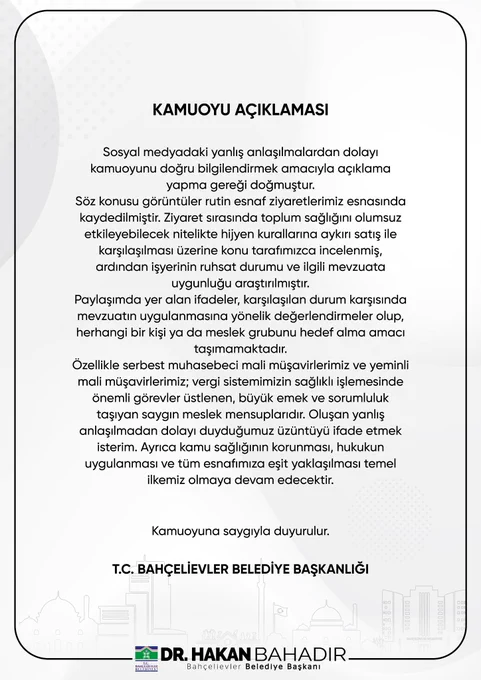 KAMUOYU AÇIKLAMASI

Sosyal medyadaki yanlış anlaşılmalardan dolayı kamuoyunu doğru bilgilendirmek amacıyla açıklama yapma gereği doğmuştur.
Söz konusu görüntüler rutin esnaf ziyaretlerimiz esnasında kaydedilmiştir. Ziyaret sırasında toplum sağlığını olumsuz etkileyebilecek nitelikte hijyen kurallarına aykırı satış ile karşılaşılması üzerine konu tarafımızca incelenmiş, ardından işyerinin ruhsat durumu ve ilgili mevzuata uygunluğu araştırılmıştır.
Paylaşımda yer alan ifadeler, karşılaşılan durum karşısında mevzuatın uygulanmasına yönelik değerlendirmeler olup, herhangi bir kişi ya da meslek grubunu hedef alma amacı taşımamaktadır.
Özellikle serbest muhasebeci mali müşavirlerimiz ve yeminli mali müşavirlerimiz; vergi sistemimizin sağlıklı işlemesinde önemli görevler üstlenen, büyük emek ve sorumluluk taşıyan saygın meslek mensuplarıdır. Oluşan yanlış anlaşılmadan dolayı duyduğumuz üzüntüyü ifade etmek isterim. Ayrıca kamu sağlığının korunması, hukukun uygulanması ve tüm esnafımıza eşit yaklaşılması temel ilkemiz olmaya devam edecektir.

Kamuoyuna saygıyla duyurulur.

T.C. BAHÇELİEVLER BELEDİYE BAŞKANLIĞI

DR. HAKAN BAHADIR
Bahçelievler Belediye Başkanı